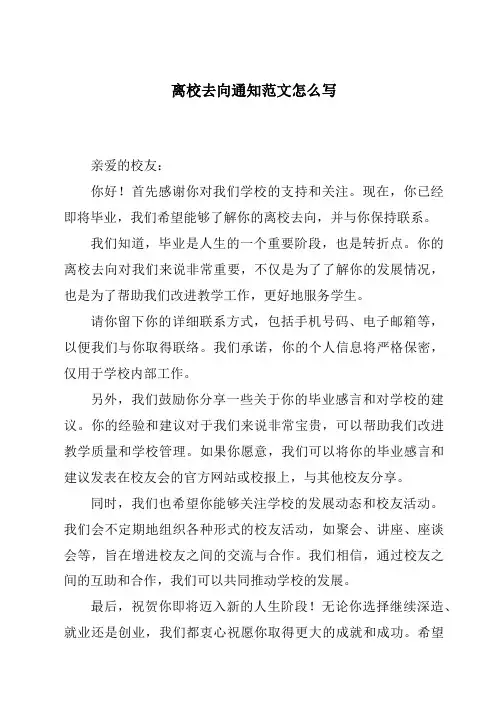 离校去向通知范文怎么写

亲爱的校友：

你好！首先感谢你对我们学校的支持和关注。现在，你已经即将毕业，我们希望能够了解你的离校去向，并与你保持联系。

我们知道，毕业是人生的一个重要阶段，也是转折点。你的离校去向对我们来说非常重要，不仅是为了了解你的发展情况，也是为了帮助我们改进教学工作，更好地服务学生。

请你留下你的详细联系方式，包括手机号码、电子邮箱等，以便我们与你取得联络。我们承诺，你的个人信息将严格保密，仅用于学校内部工作。

另外，我们鼓励你分享一些关于你的毕业感言和对学校的建议。你的经验和建议对于我们来说非常宝贵，可以帮助我们改进教学质量和学校管理。如果你愿意，我们可以将你的毕业感言和建议发表在校友会的官方网站或校报上，与其他校友分享。

同时，我们也希望你能够关注学校的发展动态和校友活动。我们会不定期地组织各种形式的校友活动，如聚会、讲座、座谈会等，旨在增进校友之间的交流与合作。我们相信，通过校友之间的互助和合作，我们可以共同推动学校的发展。

最后，祝贺你即将迈入新的人生阶段！无论你选择继续深造、就业还是创业，我们都衷心祝愿你取得更大的成就和成功。希望